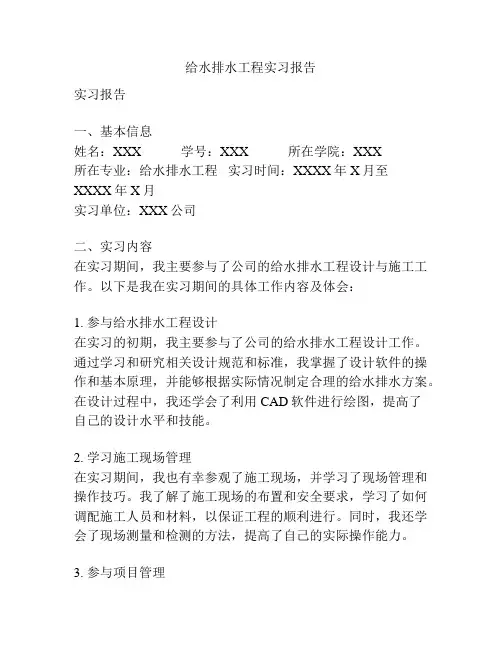 给水排水工程实习报告

实习报告

一、基本信息
姓名：XXX　　学号：XXX　　所在学院：XXX
所在专业：给水排水工程　实习时间：XXXX 年 X 月至 XXXX 年 X 月
实习单位：XXX 公司

二、实习内容
在实习期间，我主要参与了公司的给水排水工程设计与施工工作。以下是我在实习期间的具体工作内容及体会：

1. 参与给水排水工程设计
在实习的初期，我主要参与了公司的给水排水工程设计工作。通过学习和研究相关设计规范和标准，我掌握了设计软件的操作和基本原理，并能够根据实际情况制定合理的给水排水方案。在设计过程中，我还学会了利用 CAD 软件进行绘图，提高了自己的设计水平和技能。

2. 学习施工现场管理
在实习期间，我也有幸参观了施工现场，并学习了现场管理和操作技巧。我了解了施工现场的布置和安全要求，学习了如何调配施工人员和材料，以保证工程的顺利进行。同时，我还学会了现场测量和检测的方法，提高了自己的实际操作能力。

3. 参与项目管理